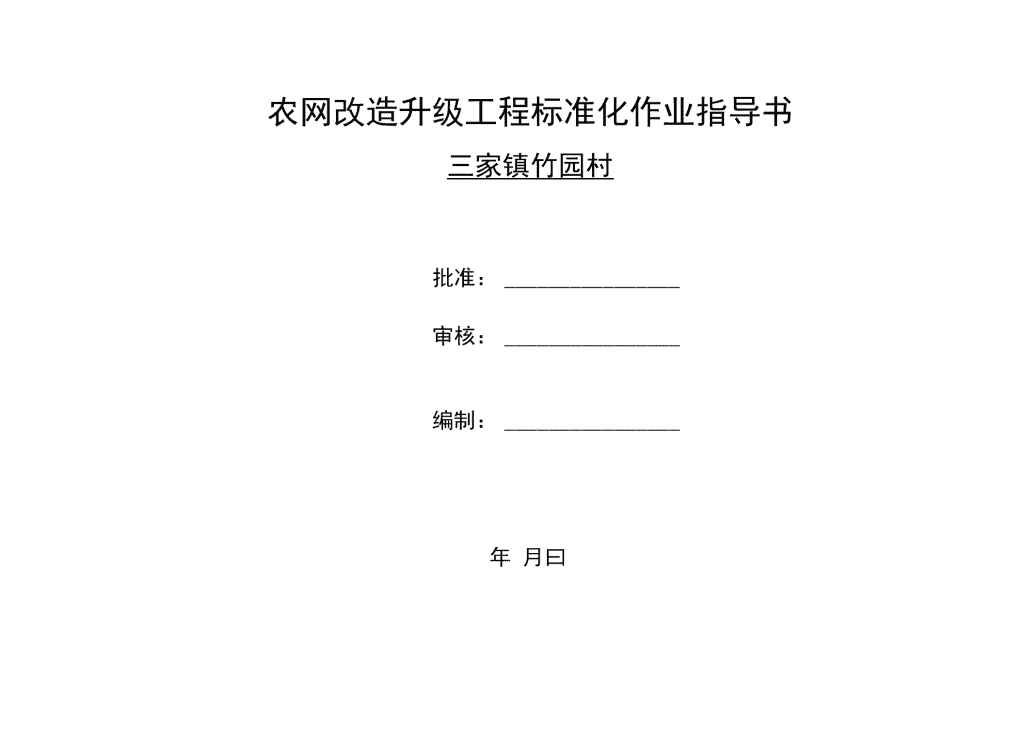 农网改造升级工程标准化作业指导书

三家镇竹园村

批准：________________

审核：________________

编制：________________

年 月曰